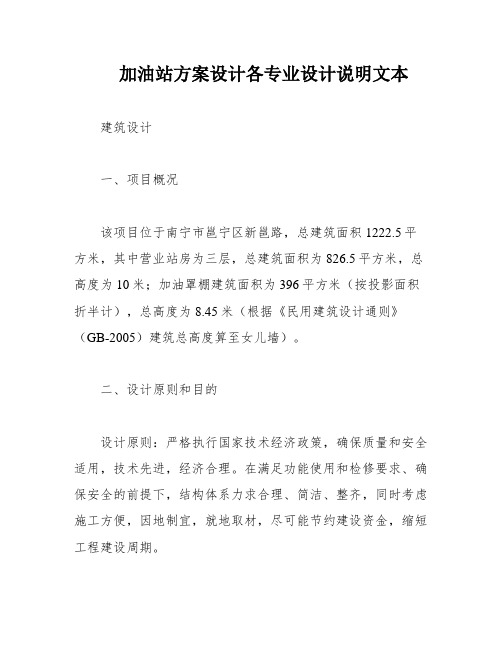 加油站方案设计各专业设计说明文本

建筑设计

一、项目概况

该项目位于南宁市邕宁区新邕路，总建筑面积 1222.5 平方米，其中营业站房为三层，总建筑面积为 826.5 平方米，总高度为 10 米；加油罩棚建筑面积为 396 平方米（按投影面积折半计），总高度为 8.45 米（根据《民用建筑设计通则》（GB-2005）建筑总高度算至女儿墙）。

二、设计原则和目的

设计原则：严格执行国家技术经济政策，确保质量和安全适用，技术先进，经济合理。在满足功能使用和检修要求、确保安全的前提下，结构体系力求合理、简洁、整齐，同时考虑施工方便，因地制宜，就地取材，尽可能节约建设资金，缩短工程建设周期。